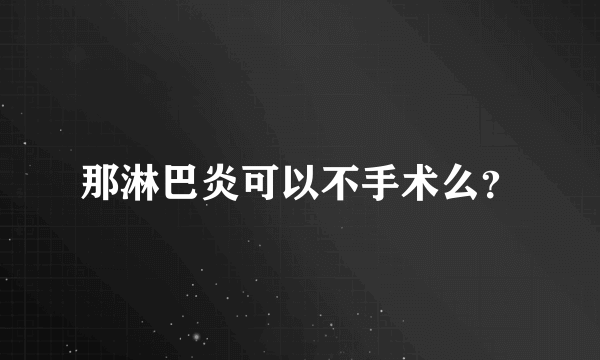 那淋巴炎可以不手术么?